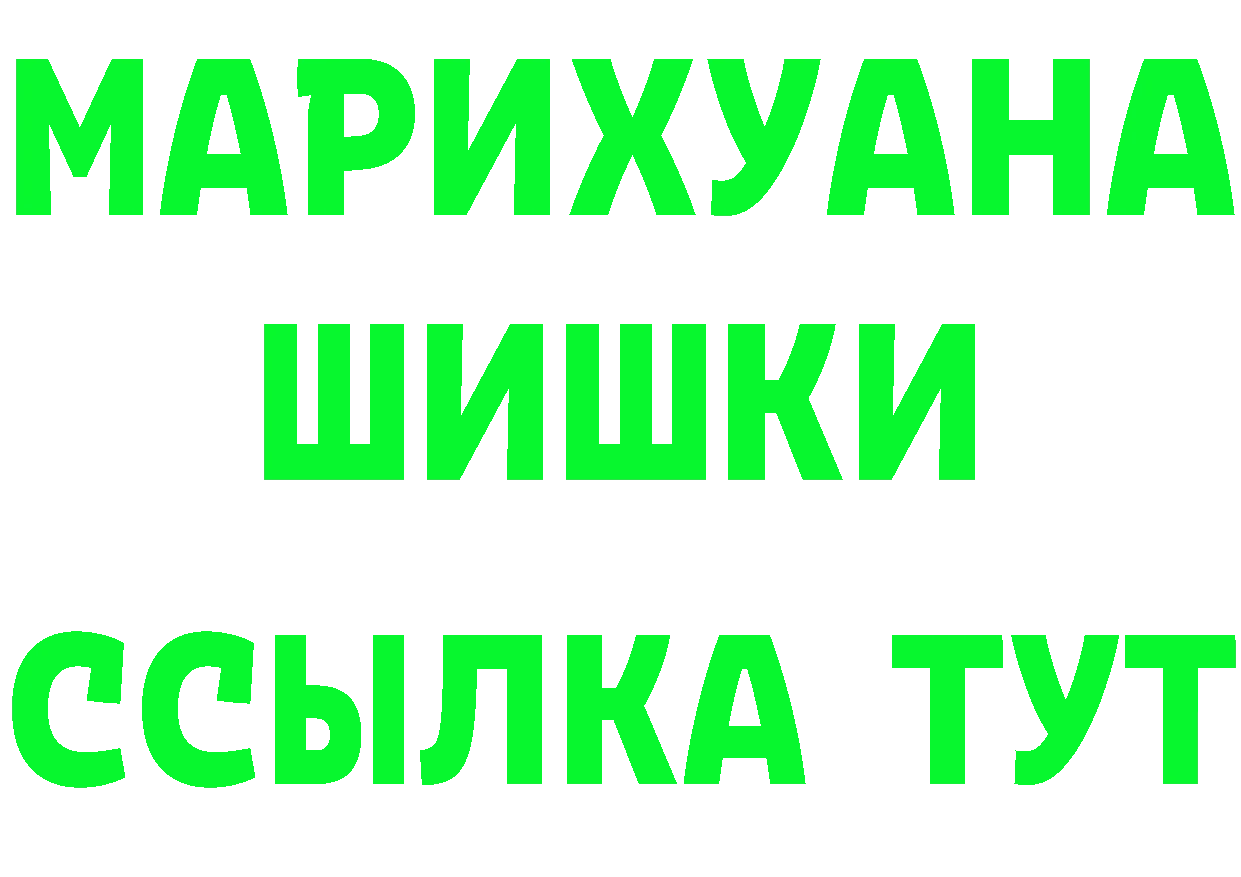 МАРИХУАНА
ШИШКИ
ССЫЛКА ТУТ